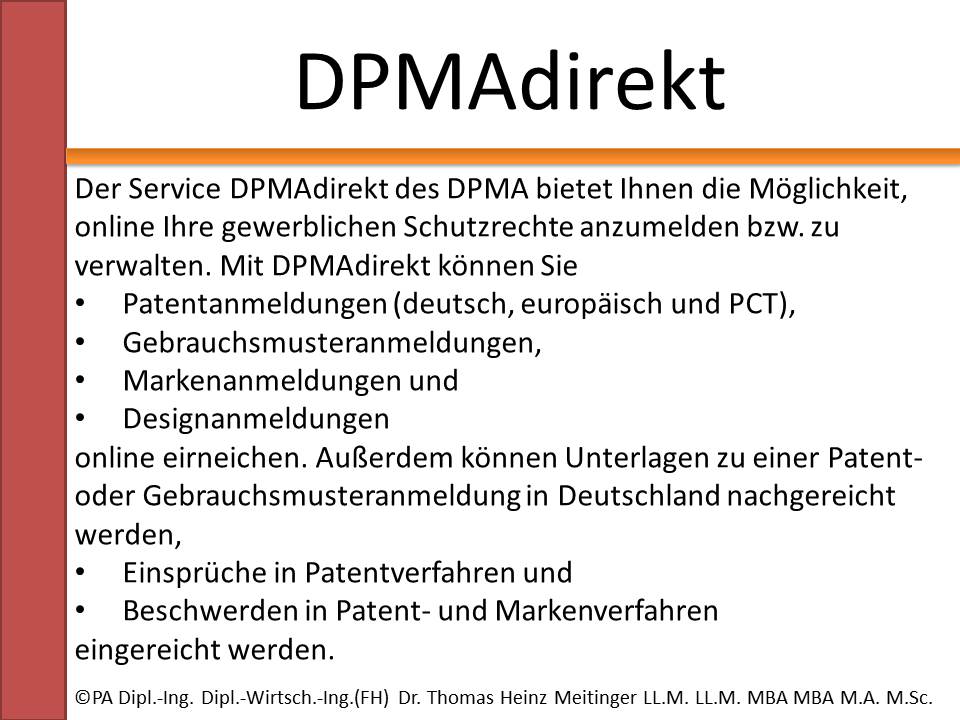 DPMAdirekt

Der Service DPMAdirekt des DPMA bietet Ihnen die Möglichkeit, online Ihre gewerblichen Schutzrechte anzumelden bzw. zu verwalten. Mit DPMAdirekt können Sie
• Patentanmeldungen (deutsch, europäisch und PCT),
• Gebrauchsmusteranmeldungen,
• Markenanmeldungen und
• Designanmeldungen
online eirneichen. Außerdem können Unterlagen zu einer Patent- oder Gebrauchsmusteranmeldung in Deutschland nachgereicht werden,
• Einsprüche in Patentverfahren und
• Beschwerden in Patent- und Markenverfahren
eingereicht werden.

©PA Dipl.-Ing. Dipl.-Wirtsch.-Ing.(FH) Dr. Thomas Heinz Meitinger LL.M. LL.M. MBA MBA M.A. M.Sc.